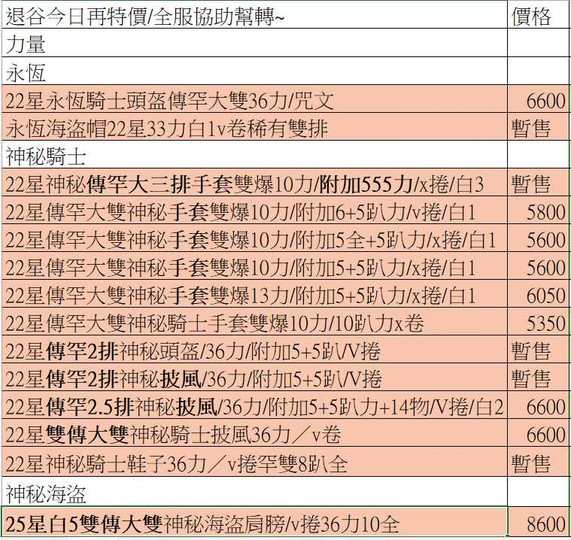 | 退谷今日再特價/全服協助幫轉~ | 價格 |
|---|---|
| 力量 | |
| 永恆 | |
| 22星永恆騎士頭盔傳罕大雙36力/咒文 | 6600 |
| 永恆海盜帽22星33力白1v卷稀有雙排 | 暫售 |
| 神秘騎士 | |
| 22星神秘傳罕大三排手套雙爆10力/附加555力/x捲/白3 | 暫售 |
| 22星傳罕大雙神秘手套雙爆10力/附加6+5趴力/v捲/白1 | 5800 |
| 22星傳罕大雙神秘手套雙爆10力/附加5全+5趴力/x捲/白1 | 5600 |
| 22星傳罕大雙神秘手套雙爆10力/附加5+5趴力/x捲/白1 | 5600 |
| 22星傳罕大雙神秘手套雙爆13力/附加5+5趴力/x捲/白1 | 6050 |
| 22星傳罕大雙神秘騎士手套雙爆10力/10趴力x卷 | 5350 |
| 22星傳罕2排神秘頭盔/36力/附加5+5趴/V捲 | 暫售 |
| 22星傳罕2排神秘披風/36力/附加5+5趴/V捲 | 暫售 |
| 22星傳罕2.5排神秘披風/36力/附加5+5趴力+14物/V捲/白2 | 6600 |
| 22星雙傳大雙神秘騎士披風36力／v卷 | 6600 |
| 22星神秘騎士鞋子36力／v捲罕雙8趴全 | 暫售 |
| 神秘海盜 | |
| 25星白5雙傳大雙神秘海盜肩膀/v捲36力10全 | 8600 |